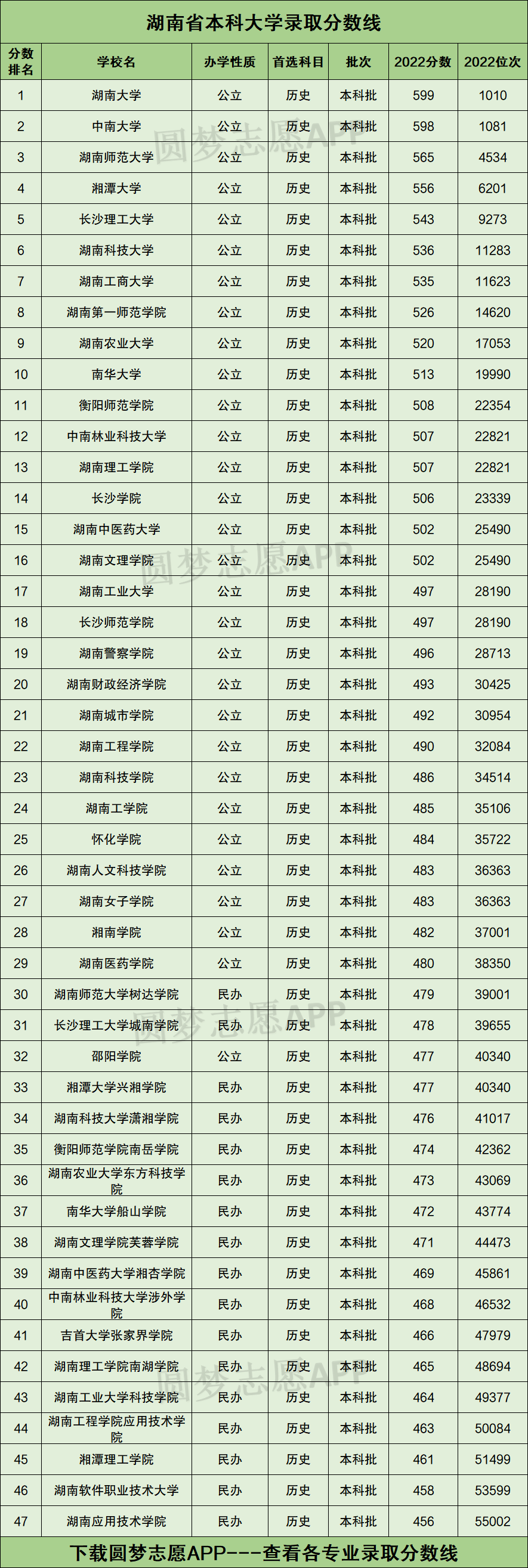 湖南省本科大学录取分数线

| 分数排名 | 学校名 | 办学性质 | 首选科目 | 批次 | 2022分数 | 2022位次 |
|---|---|---|---|---|---|---|
| 1 | 湖南大学 | 公立 | 历史 | 本科批 | 599 | 1010 |
| 2 | 中南大学 | 公立 | 历史 | 本科批 | 598 | 1081 |
| 3 | 湖南师范大学 | 公立 | 历史 | 本科批 | 565 | 4534 |
| 4 | 湘潭大学 | 公立 | 历史 | 本科批 | 556 | 6201 |
| 5 | 长沙理工大学 | 公立 | 历史 | 本科批 | 543 | 9273 |
| 6 | 湖南科技大学 | 公立 | 历史 | 本科批 | 536 | 11283 |
| 7 | 湖南工商大学 | 公立 | 历史 | 本科批 | 535 | 11623 |
| 8 | 湖南第一师范学院 | 公立 | 历史 | 本科批 | 526 | 14620 |
| 9 | 湖南农业大学 | 公立 | 历史 | 本科批 | 520 | 17053 |
| 10 | 南华大学 | 公立 | 历史 | 本科批 | 513 | 19990 |
| 11 | 衡阳师范学院 | 公立 | 历史 | 本科批 | 508 | 22354 |
| 12 | 中南林业科技大学 | 公立 | 历史 | 本科批 | 507 | 22821 |
| 13 | 湖南理工学院 | 公立 | 历史 | 本科批 | 507 | 22821 |
| 14 | 长沙学院 | 公立 | 历史 | 本科批 | 506 | 23339 |
| 15 | 湖南中医药大学 | 公立 | 历史 | 本科批 | 502 | 25490 |
| 16 | 湖南文理学院 | 公立 | 历史 | 本科批 | 502 | 25490 |
| 17 | 湖南工业大学 | 公立 | 历史 | 本科批 | 497 | 28190 |
| 18 | 长沙师范学院 | 公立 | 历史 | 本科批 | 497 | 28190 |
| 19 | 湖南警察学院 | 公立 | 历史 | 本科批 | 496 | 28713 |
| 20 | 湖南财政经济学院 | 公立 | 历史 | 本科批 | 493 | 30425 |
| 21 | 湖南城市学院 | 公立 | 历史 | 本科批 | 492 | 30954 |
| 22 | 湖南工程学院 | 公立 | 历史 | 本科批 | 490 | 32084 |
| 23 | 湖南科技学院 | 公立 | 历史 | 本科批 | 486 | 34514 |
| 24 | 湖南工学院 | 公立 | 历史 | 本科批 | 485 | 35106 |
| 25 | 怀化学院 | 公立 | 历史 | 本科批 | 484 | 35722 |
| 26 | 湖南人文科技学院 | 公立 | 历史 | 本科批 | 483 | 36363 |
| 27 | 湖南女子学院 | 公立 | 历史 | 本科批 | 483 | 36363 |
| 28 | 湘南学院 | 公立 | 历史 | 本科批 | 482 | 37001 |
| 29 | 湖南医药学院 | 公立 | 历史 | 本科批 | 480 | 38350 |
| 30 | 湖南师范大学树达学院 | 民办 | 历史 | 本科批 | 479 | 39001 |
| 31 | 长沙理工大学城南学院 | 民办 | 历史 | 本科批 | 478 | 39655 |
| 32 | 邵阳学院 | 公立 | 历史 | 本科批 | 477 | 40340 |
| 33 | 湘潭大学兴湘学院 | 民办 | 历史 | 本科批 | 477 | 40340 |
| 34 | 湖南科技大学潇湘学院 | 民办 | 历史 | 本科批 | 476 | 41017 |
| 35 | 衡阳师范学院南岳学院 | 民办 | 历史 | 本科批 | 474 | 42362 |
| 36 | 湖南农业大学东方科技学院 | 民办 | 历史 | 本科批 | 473 | 43069 |
| 37 | 南华大学船山学院 | 民办 | 历史 | 本科批 | 472 | 43774 |
| 38 | 湖南文理学院芙蓉学院 | 民办 | 历史 | 本科批 | 471 | 44473 |
| 39 | 湖南中医药大学湘杏学院 | 民办 | 历史 | 本科批 | 469 | 45861 |
| 40 | 中南林业科技大学涉外学院 | 民办 | 历史 | 本科批 | 468 | 46532 |
| 41 | 吉首大学张家界学院 | 民办 | 历史 | 本科批 | 466 | 47979 |
| 42 | 湖南理工学院南湖学院 | 民办 | 历史 | 本科批 | 465 | 48694 |
| 43 | 湖南工业大学科技学院 | 民办 | 历史 | 本科批 | 464 | 49377 |
| 44 | 湖南工程学院应用技术学院 | 民办 | 历史 | 本科批 | 463 | 50084 |
| 45 | 湘潭理工学院 | 民办 | 历史 | 本科批 | 461 | 51499 |
| 46 | 湖南软件职业技术大学 | 民办 | 历史 | 本科批 | 458 | 53599 |
| 47 | 湖南应用技术学院 | 民办 | 历史 | 本科批 | 456 | 55002 |

下载圆梦志愿APP---查看各专业录取分数线

圆梦志愿APP